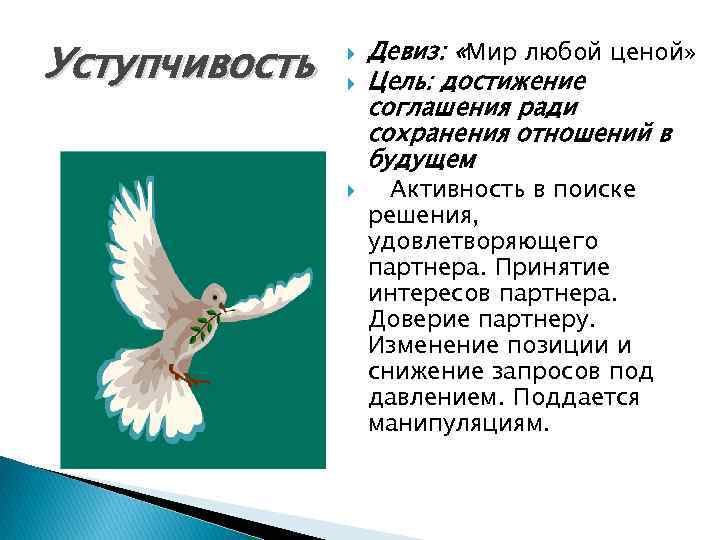 Уступчивость

Девиз: «Мир любой ценой»

Цель: достижение соглашения ради сохранения отношений в будущем

Активность в поиске решения, удовлетворяющего партнера. Принятие интересов партнера. Доверие партнеру. Изменение позиции и снижение запросов под давлением. Поддается манипуляциям.